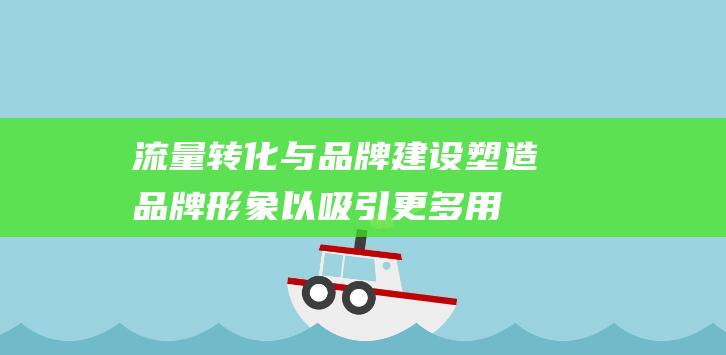 流量转化与品牌建设塑造品牌形象以吸引更多用